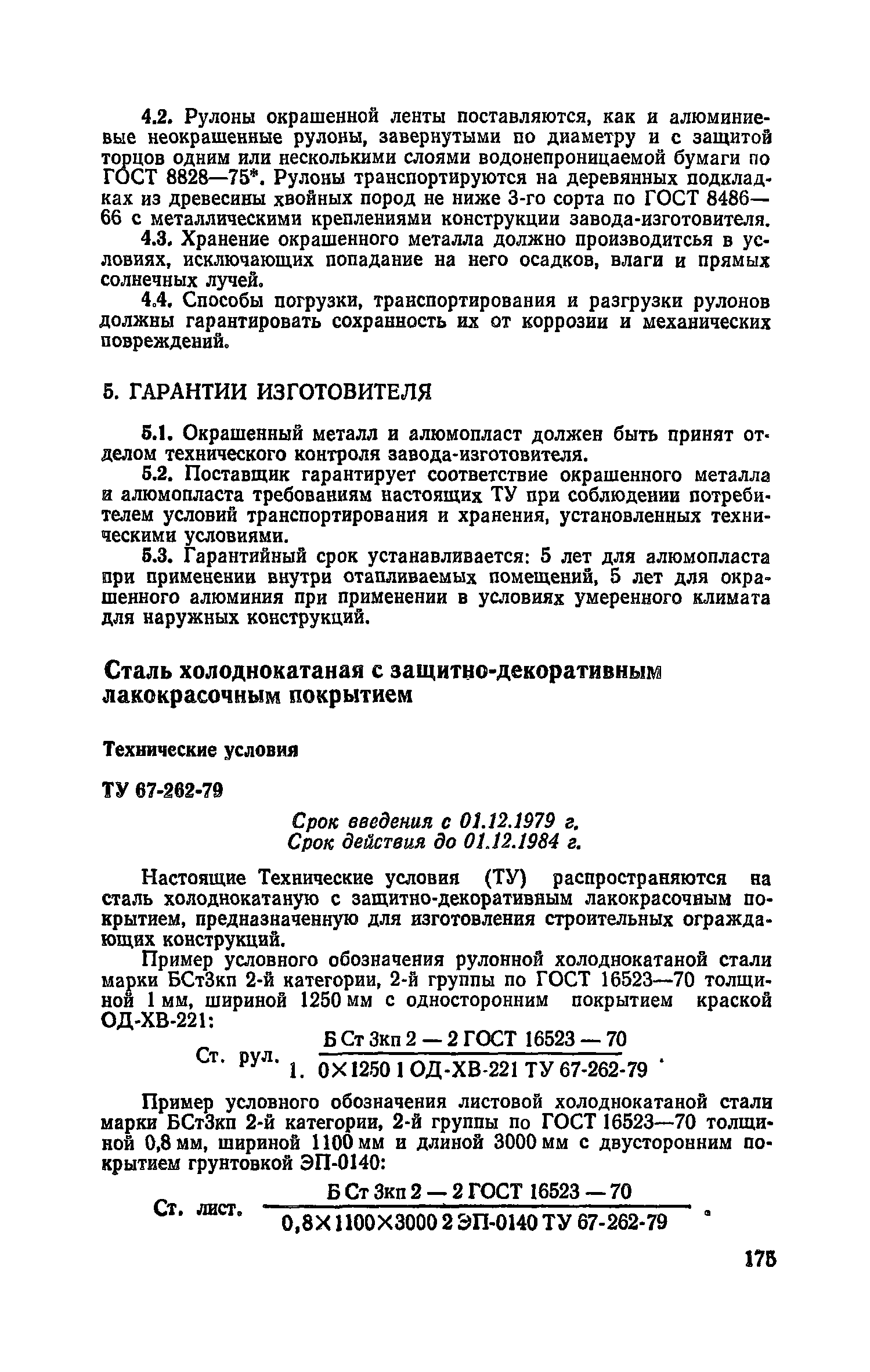 4.2. Рулоны окрашенной ленты поставляются, как и алюминиевые неокрашенные рулоны, завернутыми по диаметру и с защитой торцов одним или несколькими слоями водонепроницаемой бумаги по ГОСТ 8828—75*. Рулоны транспортируются на деревянных подкладках из древесины хвойных пород не ниже 3-го сорта по ГОСТ 8486—66 с металлическими креплениями конструкции завода-изготовителя.

4.3. Хранение окрашенного металла должно производиться в условиях, исключающих попадание на него осадков, влаги и прямых солнечных лучей.

4.4. Способы погрузки, транспортирования и разгрузки рулонов должны гарантировать сохранность их от коррозии и механических повреждений.

5. ГАРАНТИИ ИЗГОТОВИТЕЛЯ

5.1. Окрашенный металл и алюмопласт должен быть принят отделом технического контроля завода-изготовителя.

5.2. Поставщик гарантирует соответствие окрашенного металла и алюмопласта требованиям настоящих ТУ при соблюдении потребителем условий транспортирования и хранения, установленных техническими условиями.

5.3. Гарантийный срок устанавливается: 5 лет для алюмопласта при применении внутри отапливаемых помещений, 5 лет для окрашенного алюминия при применении в условиях умеренного климата для наружных конструкций.

Сталь холоднокатаная с защитно-декоративным лакокрасочным покрытием

Технические условия

ТУ 67-262-79

Срок введения с 01.12.1979 г.
Срок действия до 01.12.1984 г.

Настоящие Технические условия (ТУ) распространяются на сталь холоднокатаную с защитно-декоративным лакокрасочным покрытием, предназначенную для изготовления строительных ограждающих конструкций.

Пример условного обозначения рулонной холоднокатаной стали марки БСт3кп 2-й категории, 2-й группы по ГОСТ 16523—70 толщиной 1 мм, шириной 1250 мм с односторонним покрытием краской ОД-ХВ-221:

Ст. рул. $\frac{\text{Б Ст 3кп 2 — 2 ГОСТ 16523 — 70}}{\text{1. 0×1250 1 ОД-ХВ-221 ТУ 67-262-79}}$.

Пример условного обозначения листовой холоднокатаной стали марки БСт3кп 2-й категории, 2-й группы по ГОСТ 16523—70 толщиной 0,8 мм, шириной 1100 мм и длиной 3000 мм с двусторонним покрытием грунтовкой ЭП-0140:

Ст. лист. $\frac{\text{Б Ст 3кп 2 — 2 ГОСТ 16523 — 70}}{\text{0,8×1100×3000 2 ЭП-0140 ТУ 67-262-79}}$.

175